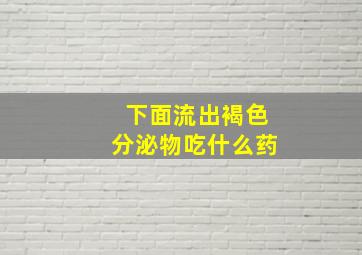 下面流出褐色
分泌物吃什么药